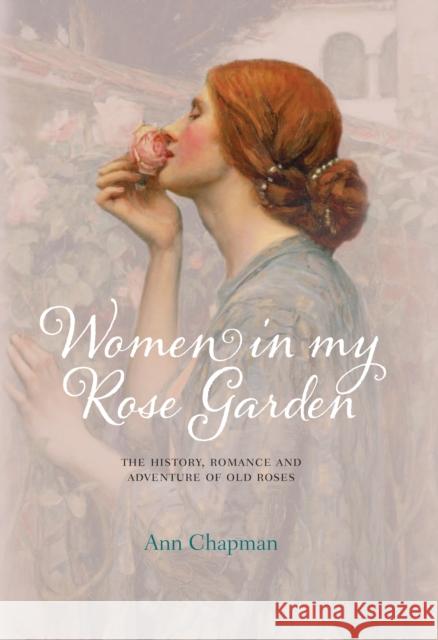 Women in my Rose Garden

THE HISTORY, ROMANCE AND ADVENTURE OF OLD ROSES

Ann Chapman

KRAINA KSIĄŻEK